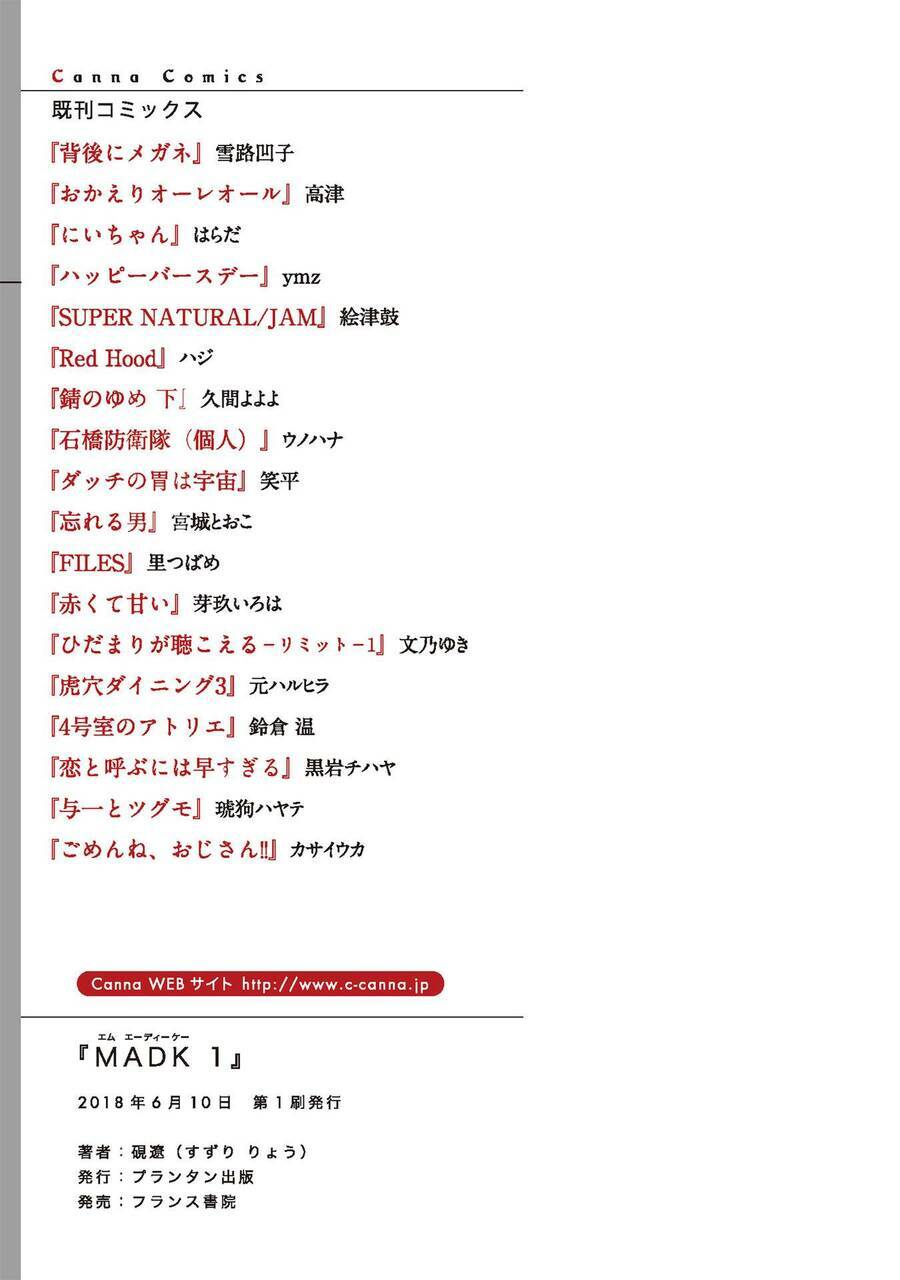 Canna Comics
既刊コミックス

『背後にメガネ』雪路凹子
『おかえりオーレオール』高津
『にいちゃん』はらだ
『ハッピーバースデー』ymz
『SUPER NATURAL/JAM』絵津鼓
『Red Hood』ハジ
『錆のゆめ 下』久間よよよ
『石橋防衛隊（個人）』ウノハナ
『ダッチの胃は宇宙』笑平
『忘れる男』宮城とおこ
『FILES』里つばめ
『赤くて甘い』芽玖いろは
『ひだまりが聴こえる－リミット－1』文乃ゆき
『虎穴ダイニング3』元ハルヒラ
『4号室のアトリエ』鈴倉 温
『恋と呼ぶには早すぎる』黒岩チハヤ
『与一とツグモ』琥狗ハヤテ
『ごめんね、おじさん!!』カサイウカ

Canna WEBサイト http://www.c-canna.jp

エム エーディーケー
『MADK 1』

2018年6月10日 第1刷発行

著者：硯遼（すずり りょう）
発行：プランタン出版
発売：フランス書院